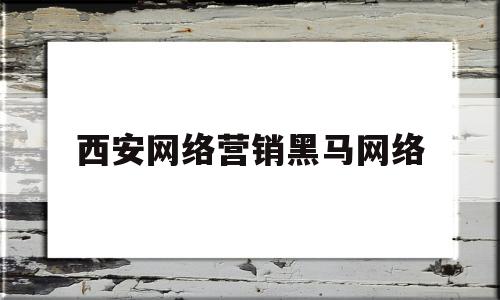 西安网络营销黑马网络